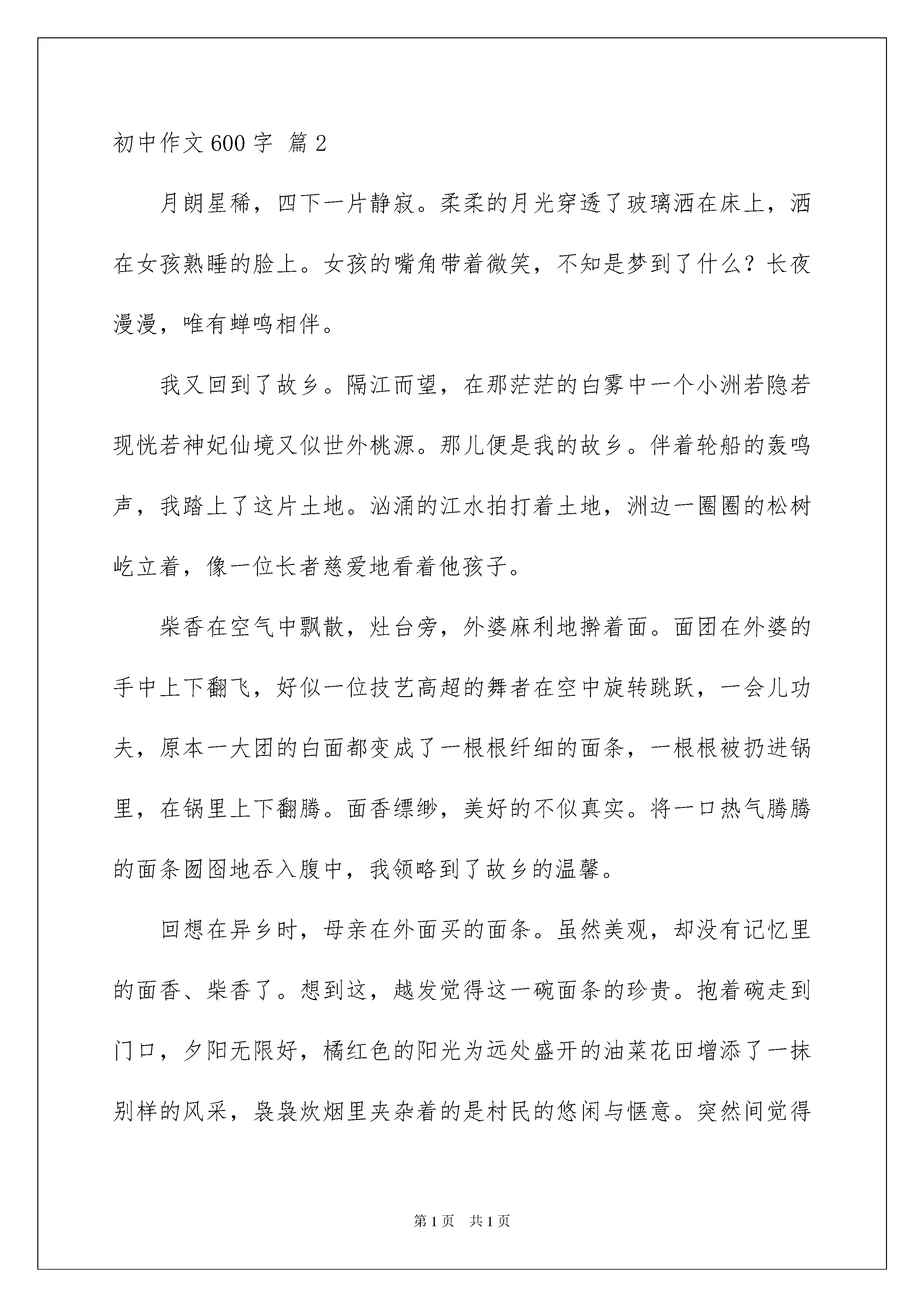 初中作文600字 篇2

月朗星稀，四下一片静寂。柔柔的月光穿透了玻璃洒在床上，洒在女孩熟睡的脸上。女孩的嘴角带着微笑，不知是梦到了什么？长夜漫漫，唯有蝉鸣相伴。

我又回到了故乡。隔江而望，在那茫茫的白雾中一个小洲若隐若现恍若神妃仙境又似世外桃源。那儿便是我的故乡。伴着轮船的轰鸣声，我踏上了这片土地。汹涌的江水拍打着土地，洲边一圈圈的松树屹立着，像一位长者慈爱地看着他孩子。

柴香在空气中飘散，灶台旁，外婆麻利地擀着面。面团在外婆的手中上下翻飞，好似一位技艺高超的舞者在空中旋转跳跃，一会儿功夫，原本一大团的白面都变成了一根根纤细的面条，一根根被扔进锅里，在锅里上下翻腾。面香缥缈，美好的不似真实。将一口热气腾腾的面条囫囵地吞入腹中，我领略到了故乡的温馨。

回想在异乡时，母亲在外面买的面条。虽然美观，却没有记忆里的面香、柴香了。想到这，越发觉得这一碗面条的珍贵。抱着碗走到门口，夕阳无限好，橘红色的阳光为远处盛开的油菜花田增添了一抹别样的风采，袅袅炊烟里夹杂着的是村民的悠闲与惬意。突然间觉得

第1页 共1页